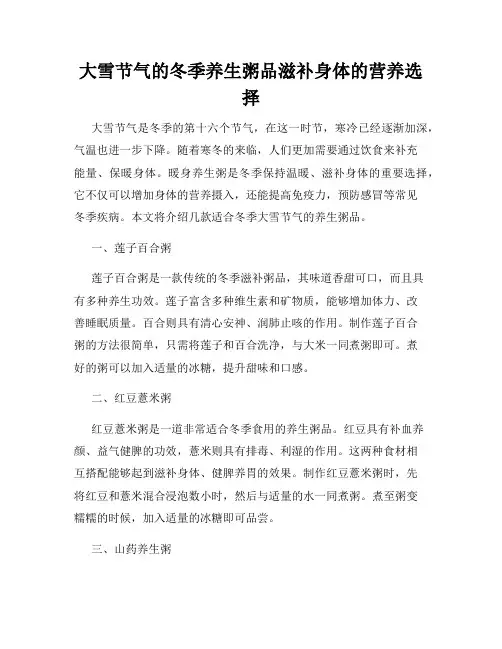 大雪节气的冬季养生粥品滋补身体的营养选择

大雪节气是冬季的第十六个节气，在这一时节，寒冷已经逐渐加深，气温也进一步下降。随着寒冬的来临，人们更加需要通过饮食来补充能量、保暖身体。暖身养生粥是冬季保持温暖、滋补身体的重要选择，它不仅可以增加身体的营养摄入，还能提高免疫力，预防感冒等常见冬季疾病。本文将介绍几款适合冬季大雪节气的养生粥品。

一、莲子百合粥

莲子百合粥是一款传统的冬季滋补粥品，其味道香甜可口，而且具有多种养生功效。莲子富含多种维生素和矿物质，能够增加体力、改善睡眠质量。百合则具有清心安神、润肺止咳的作用。制作莲子百合粥的方法很简单，只需将莲子和百合洗净，与大米一同煮粥即可。煮好的粥可以加入适量的冰糖，提升甜味和口感。

二、红豆薏米粥

红豆薏米粥是一道非常适合冬季食用的养生粥品。红豆具有补血养颜、益气健脾的功效，薏米则具有排毒、利湿的作用。这两种食材相互搭配能够起到滋补身体、健脾养胃的效果。制作红豆薏米粥时，先将红豆和薏米混合浸泡数小时，然后与适量的水一同煮粥。煮至粥变糯糯的时候，加入适量的冰糖即可品尝。

三、山药养生粥